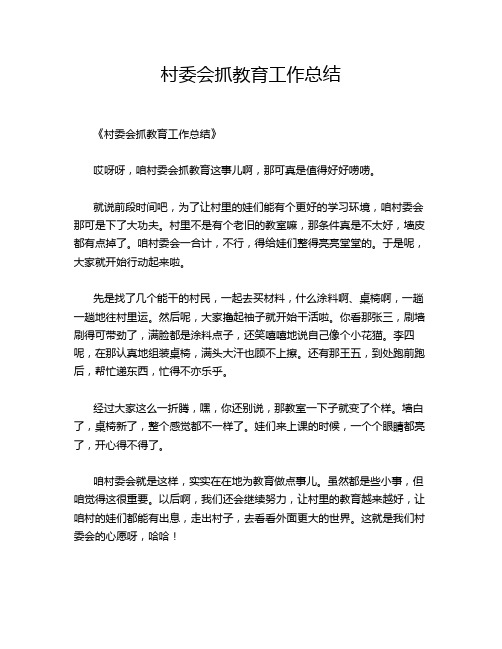 村委会抓教育工作总结

《村委会抓教育工作总结》

哎呀呀，咱村委会抓教育这事儿啊，那可真是值得好好唠唠。

就说前段时间吧，为了让村里的娃们能有个更好的学习环境，咱村委会那可是下了大功夫。村里不是有个老旧的教室嘛，那条件真是不太好，墙皮都有点掉了。咱村委会一合计，不行，得给娃们整得亮亮堂堂的。于是呢，大家就开始行动起来啦。

先是找了几个能干的村民，一起去买材料，什么涂料啊、桌椅啊，一趟一趟地往村里运。然后呢，大家撸起袖子就开始干活啦。你看那张三，刷墙刷得可带劲了，满脸都是涂料点子，还笑嘻嘻地说自己像个小花猫。李四呢，在那认真地组装桌椅，满头大汗也顾不上擦。还有那王五，到处跑前跑后，帮忙递东西，忙得不亦乐乎。

经过大家这么一折腾，嘿，你还别说，那教室一下子就变了个样。墙白了，桌椅新了，整个感觉都不一样了。娃们来上课的时候，一个个眼睛都亮了，开心得不得了。

咱村委会就是这样，实实在在地为教育做点事儿。虽然都是些小事，但咱觉得这很重要。以后啊，我们还会继续努力，让村里的教育越来越好，让咱村的娃们都能有出息，走出村子，去看看外面更大的世界。这就是我们村委会的心愿呀，哈哈！